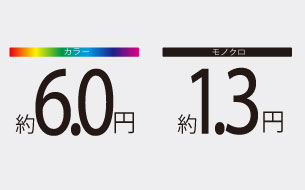 カラー

約6.0円

モノクロ

約1.3円